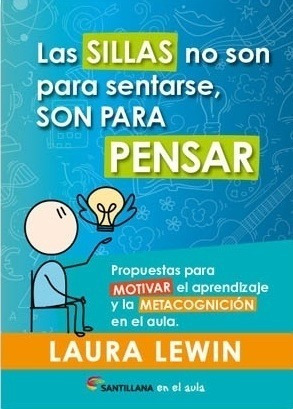 Las SILLAS no son para sentarse, SON PARA PENSAR

Propuestas para MOTIVAR el aprendizaje y la METACOGNICIÓN en el aula.

LAURA LEWIN

SANTILLANA en el aula